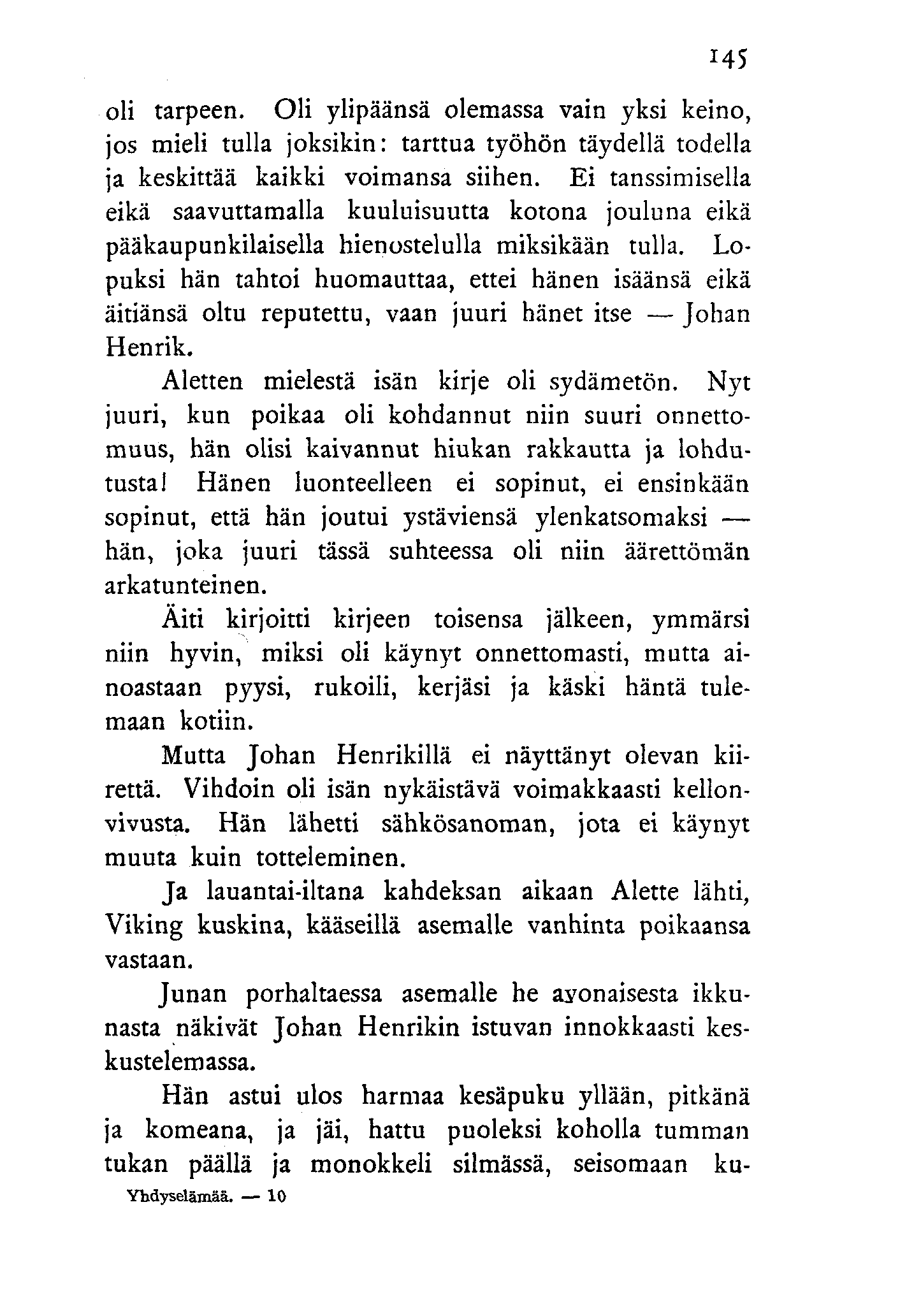 145

oli tarpeen. Oli ylipäänsä olemassa vain yksi keino, jos mieli tulla joksikin: tarttua työhön täydellä todella ja keskittää kaikki voimansa siihen. Ei tanssimisella eikä saavuttamalla kuuluisuutta kotona jouluna eikä pääkaupunkilaisella hienostelulla miksikään tulla. Lopuksi hän tahtoi huomauttaa, ettei hänen isäänsä eikä äitiänsä oltu reputettu, vaan juuri hänet itse — Johan Henrik.

Aletten mielestä isän kirje oli sydämetön. Nyt juuri, kun poikaa oli kohdannut niin suuri onnettomuus, hän olisi kaivannut hiukan rakkautta ja lohdutusta! Hänen luonteelleen ei sopinut, ei ensinkään sopinut, että hän joutui ystäviensä ylenkatsomaksi — hän, joka juuri tässä suhteessa oli niin äärettömän arkatunteinen.

Äiti kirjoitti kirjeen toisensa jälkeen, ymmärsi niin hyvin, miksi oli käynyt onnettomasti, mutta ainoastaan pyysi, rukoili, kerjäsi ja käski häntä tulemaan kotiin.

Mutta Johan Henrikillä ei näyttänyt olevan kiirettä. Vihdoin oli isän nykäistävä voimakkaasti kellonvivusta. Hän lähetti sähkösanoman, jota ei käynyt muuta kuin totteleminen.

Ja lauantai-iltana kahdeksan aikaan Alette lähti, Viking kuskina, kääseillä asemalle vanhinta poikaansa vastaan.

Junan porhaltaessa asemalle he avonaisesta ikkunasta näkivät Johan Henrikin istuvan innokkaasti keskustelemassa.

Hän astui ulos harmaa kesäpuku yllään, pitkänä ja komeana, ja jäi, hattu puoleksi koholla tumman tukan päällä ja monokkeli silmässä, seisomaan ku-

Yhdyselämää. — 10